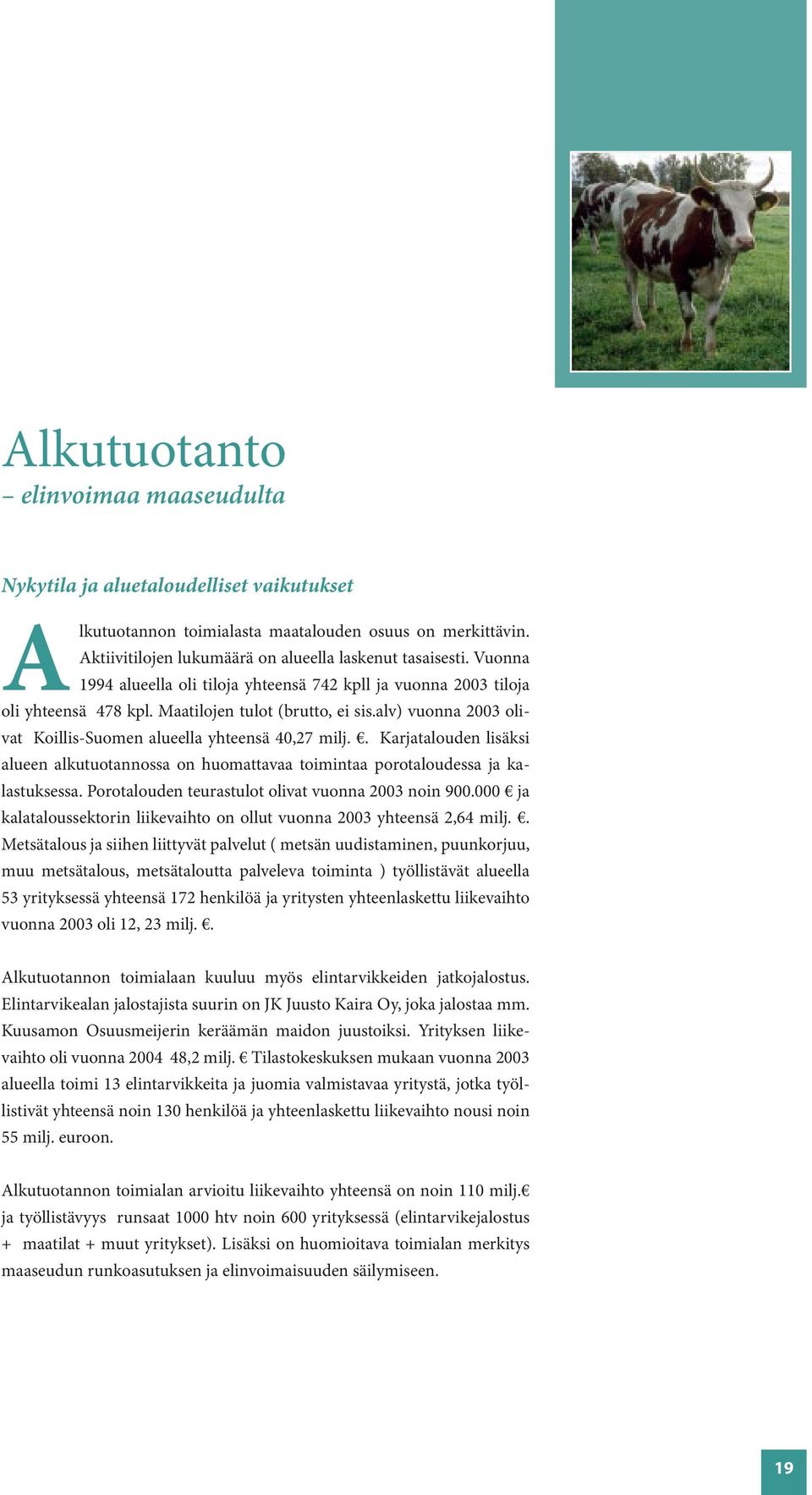 Alkutuotanto
– elinvoimaa maaseudulta

Nykytila ja aluetaloudelliset vaikutukset

Alkutuotannon toimialasta maatalouden osuus on merkittävin. Aktiivitilojen lukumäärä on alueella laskenut tasaisesti. Vuonna 1994 alueella oli tiloja yhteensä 742 kpll ja vuonna 2003 tiloja oli yhteensä 478 kpl. Maatilojen tulot (brutto, ei sis.alv) vuonna 2003 olivat Koillis-Suomen alueella yhteensä 40,27 milj. €. Karjatalouden lisäksi alueen alkutuotannossa on huomattavaa toimintaa porotaloudessa ja kalastuksessa. Porotalouden teurastulot olivat vuonna 2003 noin 900.000 € ja kalataloussektorin liikevaihto on ollut vuonna 2003 yhteensä 2,64 milj. €. Metsätalous ja siihen liittyvät palvelut ( metsän uudistaminen, puunkorjuu, muu metsätalous, metsätaloutta palveleva toiminta ) työllistävät alueella 53 yrityksessä yhteensä 172 henkilöä ja yritysten yhteenlaskettu liikevaihto vuonna 2003 oli 12, 23 milj. €.

Alkutuotannon toimialaan kuuluu myös elintarvikkeiden jatkojalostus. Elintarvikealan jalostajista suurin on JK Juusto Kaira Oy, joka jalostaa mm. Kuusamon Osuusmeijerin keräämän maidon juustoiksi. Yrityksen liikevaihto oli vuonna 2004 48,2 milj. € Tilastokeskuksen mukaan vuonna 2003 alueella toimi 13 elintarvikkeita ja juomia valmistavaa yritystä, jotka työllistivät yhteensä noin 130 henkilöä ja yhteenlaskettu liikevaihto nousi noin 55 milj. euroon.

Alkutuotannon toimialan arvioitu liikevaihto yhteensä on noin 110 milj.€ ja työllistävyys runsaat 1000 htv noin 600 yrityksessä (elintarvikejalostus + maatilat + muut yritykset). Lisäksi on huomioitava toimialan merkitys maaseudun runkoasutuksen ja elinvoimaisuuden säilymiseen.

19